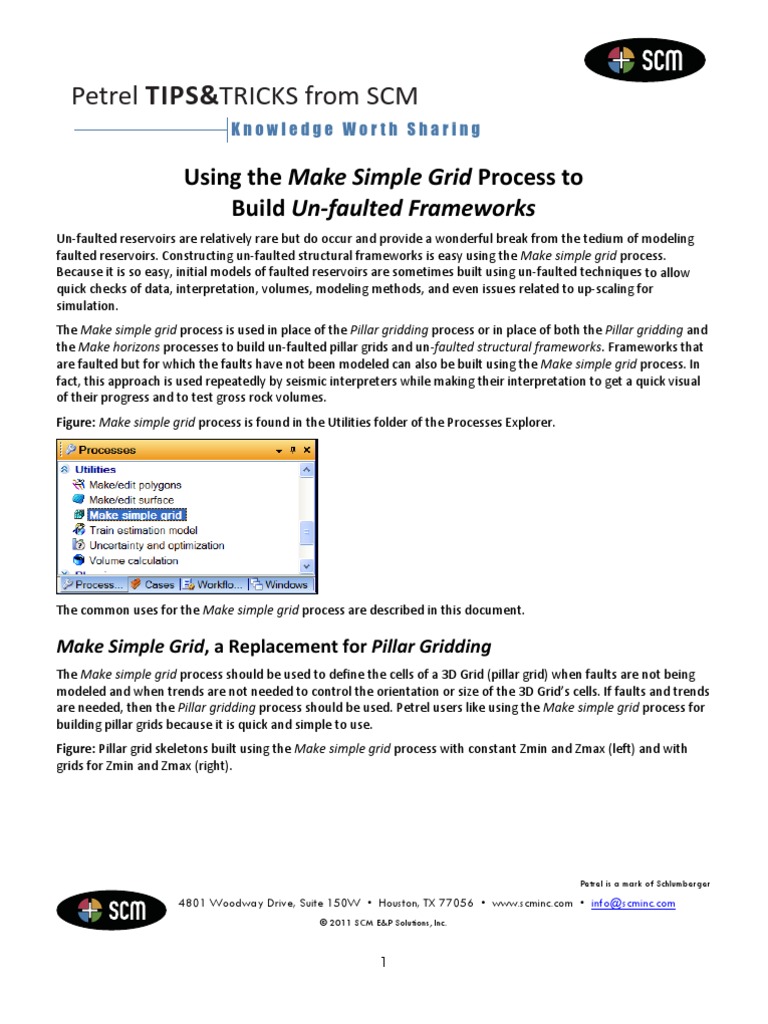 SCM

Petrel TIPS&TRICKS from SCM

Knowledge Worth Sharing

Using the Make Simple Grid Process to Build Un-faulted Frameworks

Un-faulted reservoirs are relatively rare but do occur and provide a wonderful break from the tedium of modeling faulted reservoirs. Constructing un-faulted structural frameworks is easy using the Make simple grid process. Because it is so easy, initial models of faulted reservoirs are sometimes built using un-faulted techniques to allow quick checks of data, interpretation, volumes, modeling methods, and even issues related to up-scaling for simulation.

The Make simple grid process is used in place of the Pillar gridding process or in place of both the Pillar gridding and the Make horizons processes to build un-faulted pillar grids and un-faulted structural frameworks. Frameworks that are faulted but for which the faults have not been modeled can also be built using the Make simple grid process. In fact, this approach is used repeatedly by seismic interpreters while making their interpretation to get a quick visual of their progress and to test gross rock volumes.

Figure: Make simple grid process is found in the Utilities folder of the Processes Explorer.

Processes

Utilities
Make/edit polygons
Make/edit surface
Make simple grid
Train estimation model
Uncertainty and optimization
Volume calculation

Process... Cases Workflo... Windows

The common uses for the Make simple grid process are described in this document.

Make Simple Grid, a Replacement for Pillar Gridding

The Make simple grid process should be used to define the cells of a 3D Grid (pillar grid) when faults are not being modeled and when trends are not needed to control the orientation or size of the 3D Grid's cells. If faults and trends are needed, then the Pillar gridding process should be used. Petrel users like using the Make simple grid process for building pillar grids because it is quick and simple to use.

Figure: Pillar grid skeletons built using the Make simple grid process with constant Zmin and Zmax (left) and with grids for Zmin and Zmax (right).

Petrel is a mark of Schlumberger

SCM

4801 Woodway Drive, Suite 150W • Houston, TX 77056 • www.scminc.com • info@scminc.com

© 2011 SCM E&P Solutions, Inc.

1